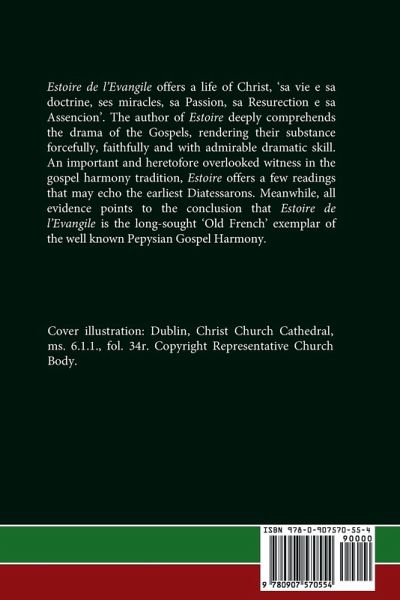 Estoire de l'Evangile offers a life of Christ, 'sa vie e sa doctrine, ses miracles, sa Passion, sa Resurection e sa Assencion'. The author of Estoire deeply comprehends the drama of the Gospels, rendering their substance forcefully, faithfully and with admirable dramatic skill. An important and heretofore overlooked witness in the gospel harmony tradition, Estoire offers a few readings that may echo the earliest Diatessarons. Meanwhile, all evidence points to the conclusion that Estoire de l'Evangile is the long-sought 'Old French' exemplar of the well known Pepysian Gospel Harmony.

Cover illustration: Dublin, Christ Church Cathedral, ms. 6.1.1., fol. 34r. Copyright Representative Church Body.

ISBN 978-0-907570-55-4

90000

9 780907 570554